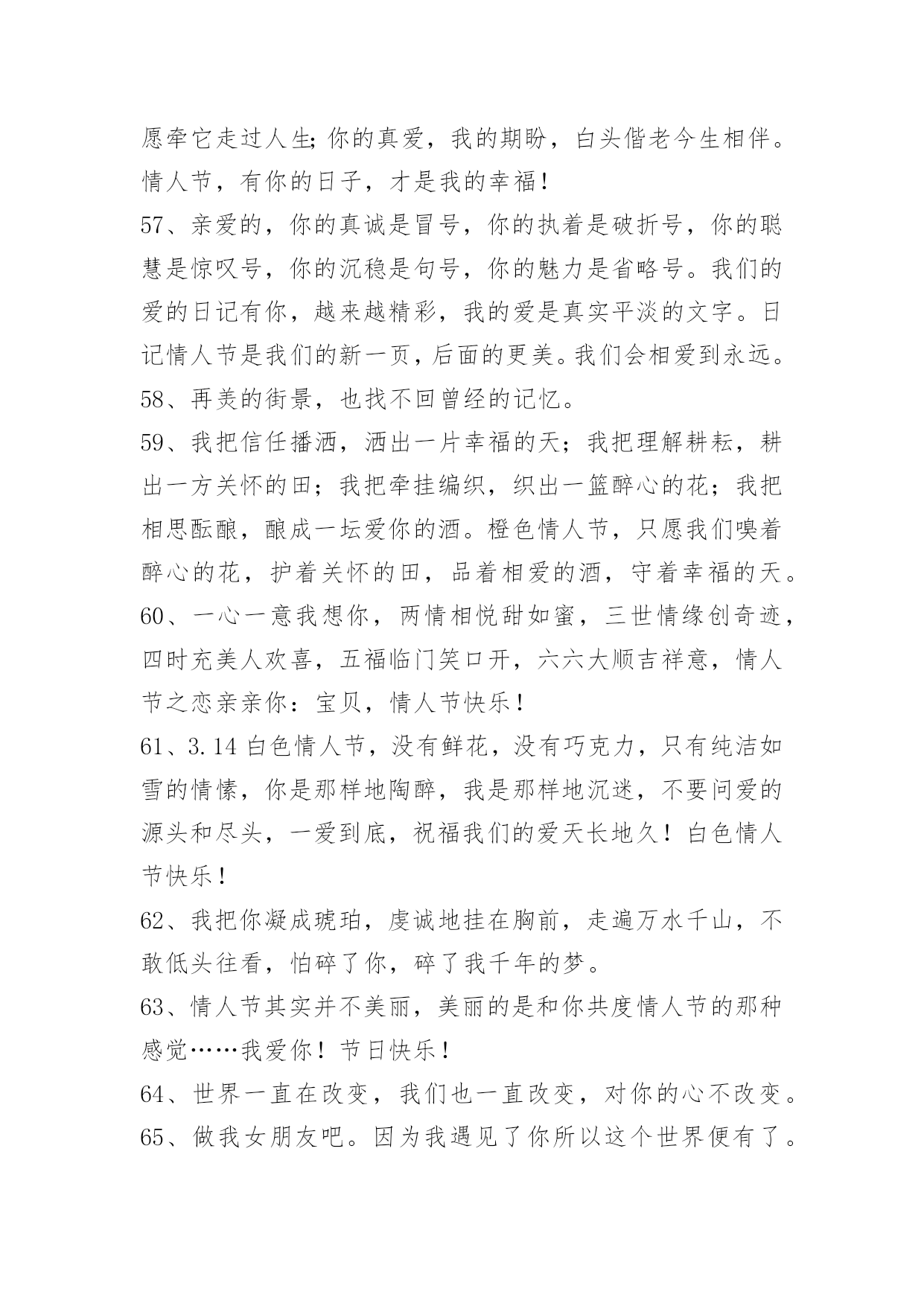 愿牵它走过人生;你的真爱，我的期盼，白头偕老今生相伴。情人节，有你的日子，才是我的幸福！

57、亲爱的，你的真诚是冒号，你的执着是破折号，你的聪慧是惊叹号，你的沉稳是句号，你的魅力是省略号。我们的爱的日记有你，越来越精彩，我的爱是真实平淡的文字。日记情人节是我们的新一页，后面的更美。我们会相爱到永远。

58、再美的街景，也找不回曾经的记忆。

59、我把信任播洒，洒出一片幸福的天；我把理解耕耘，耕出一方关怀的田；我把牵挂编织，织出一篮醉心的花；我把相思酝酿，酿成一坛爱你的酒。橙色情人节，只愿我们嗅着醉心的花，护着关怀的田，品着相爱的酒，守着幸福的天。

60、一心一意我想你，两情相悦甜如蜜，三世情缘创奇迹，四时充美人欢喜，五福临门笑口开，六六大顺吉祥意，情人节之恋亲亲你：宝贝，情人节快乐！

61、3.14 白色情人节，没有鲜花，没有巧克力，只有纯洁如雪的情愫，你是那样地陶醉，我是那样地沉迷，不要问爱的源头和尽头，一爱到底，祝福我们的爱天长地久！白色情人节快乐！

62、我把你凝成琥珀，虔诚地挂在胸前，走遍万水千山，不敢低头往看，怕碎了你，碎了我千年的梦。

63、情人节其实并不美丽，美丽的是和你共度情人节的那种感觉……我爱你！节日快乐！

64、世界一直在改变，我们也一直改变，对你的心不改变。

65、做我女朋友吧。因为我遇见了你所以这个世界便有了。